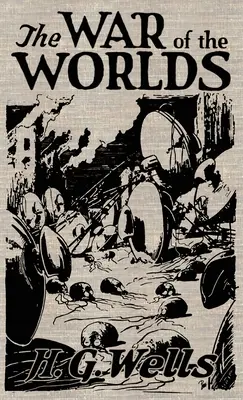 The WAR of the WORLDS

H. G. Wells